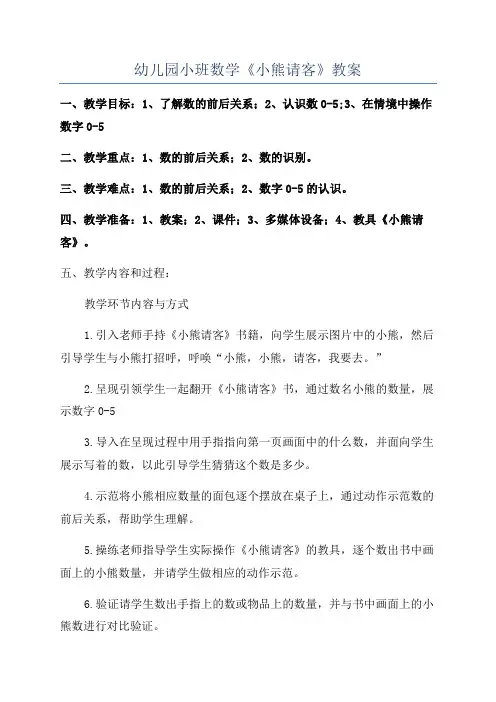 幼儿园小班数学《小熊请客》教案

一、教学目标：1、了解数的前后关系；2、认识数 0-5;3、在情境中操作数字 0-5

二、教学重点：1、数的前后关系；2、数的识别。

三、教学难点：1、数的前后关系；2、数字 0-5 的认识。

四、教学准备：1、教案；2、课件；3、多媒体设备；4、教具《小熊请客》。

五、教学内容和过程：

教学环节内容与方式

1.引入老师手持《小熊请客》书籍，向学生展示图片中的小熊，然后引导学生与小熊打招呼，呼唤“小熊，小熊，请客，我要去。”

2.呈现引领学生一起翻开《小熊请客》书，通过数名小熊的数量，展示数字 0-5

3.导入在呈现过程中用手指指向第一页画面中的什么数，并面向学生展示写着的数，以此引导学生猜猜这个数是多少。

4.示范将小熊相应数量的面包逐个摆放在桌子上，通过动作示范数的前后关系，帮助学生理解。

5.操练老师指导学生实际操作《小熊请客》的教具，逐个数出书中画面上的小熊数量，并请学生做相应的动作示范。

6.验证请学生数出手指上的数或物品上的数量，并与书中画面上的小熊数进行对比验证。